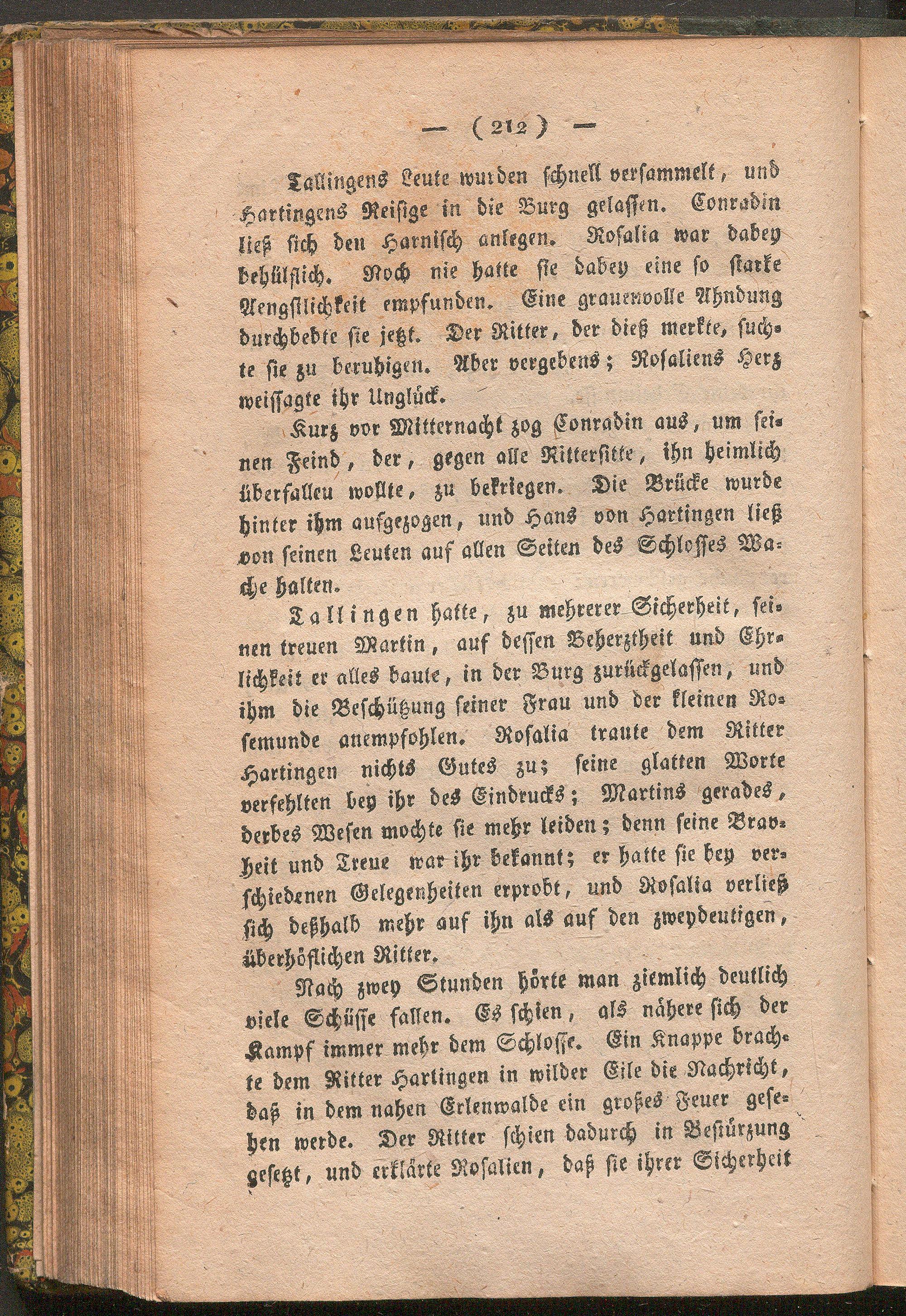 — ( 212 ) —

Tallingens Leute wurden schnell versammelt, und Hartingens Reisige in die Burg gelassen. Conradin ließ sich den Harnisch anlegen. Rosalia war dabey behülflich. Noch nie hatte sie dabey eine so starke Aengstlichkeit empfunden. Eine grauenvolle Ahndung durchbebte sie jetzt. Der Ritter, der dieß merkte, suchte sie zu beruhigen. Aber vergebens; Rosaliens Herz weissagte ihr Unglück.

Kurz vor Mitternacht zog Conradin aus, um seinen Feind, der, gegen alle Rittersitte, ihn heimlich überfallen wollte, zu bekriegen. Die Brücke wurde hinter ihm aufgezogen, und Hans von Hartingen ließ von seinen Leuten auf allen Seiten des Schlosses Wache halten.

Tallingen hatte, zu mehrerer Sicherheit, seinen treuen Martin, auf dessen Beherztheit und Ehrlichkeit er alles baute, in der Burg zurückgelassen, und ihm die Beschützung seiner Frau und der kleinen Rosemunde anempfohlen. Rosalia traute dem Ritter Hartingen nichts Gutes zu; seine glatten Worte verfehlten bey ihr des Eindrucks; Martins gerades, derbes Wesen mochte sie mehr leiden; denn seine Bravheit und Treue war ihr bekannt; er hatte sie bey verschiedenen Gelegenheiten erprobt, und Rosalia verließ sich deßhalb mehr auf ihn als auf den zweydeutigen, überhöflichen Ritter.

Nach zwey Stunden hörte man ziemlich deutlich viele Schüsse fallen. Es schien, als nähere sich der Kampf immer mehr dem Schlosse. Ein Knappe brachte dem Ritter Hartingen in wilder Eile die Nachricht, daß in dem nahen Erlenwalde ein großes Feuer gesehen werde. Der Ritter schien dadurch in Bestürzung gesetzt, und erklärte Rosalien, daß sie ihrer Sicherheit